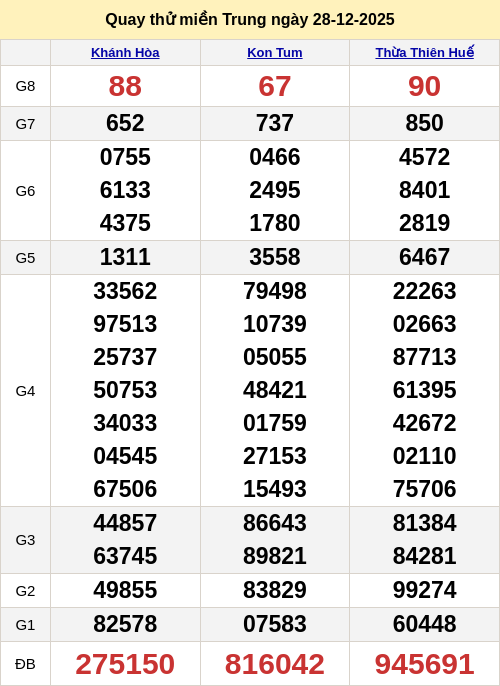 Quay thử miền Trung ngày 28-12-2025

| | Khánh Hòa | Kon Tum | Thừa Thiên Huế |
|---|---|---|---|
| G8 | 88 | 67 | 90 |
| G7 | 652 | 737 | 850 |
| G6 | 0755 6133 4375 | 0466 2495 1780 | 4572 8401 2819 |
| G5 | 1311 | 3558 | 6467 |
| G4 | 33562 97513 25737 50753 34033 04545 67506 | 79498 10739 05055 48421 01759 27153 15493 | 22263 02663 87713 61395 42672 02110 75706 |
| G3 | 44857 63745 | 86643 89821 | 81384 84281 |
| G2 | 49855 | 83829 | 99274 |
| G1 | 82578 | 07583 | 60448 |
| ĐB | 275150 | 816042 | 945691 |